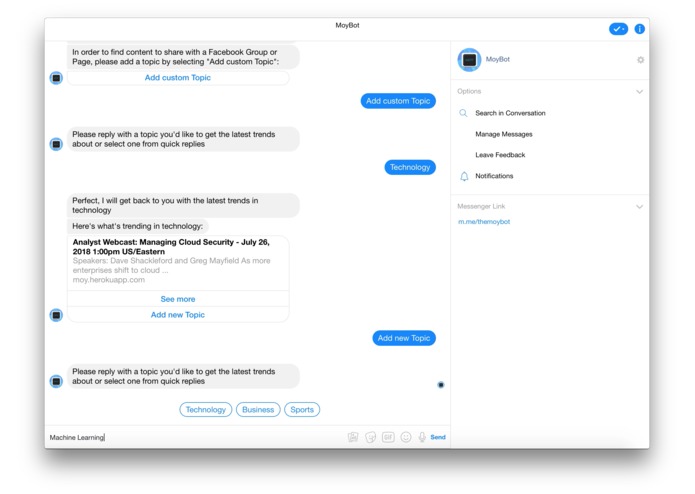 MoyBot

In order to find content to share with a Facebook Group or Page, please add a topic by selecting "Add custom Topic":

Add custom Topic

Add custom Topic

Please reply with a topic you'd like to get the latest trends about or select one from quick replies

Technology

Perfect, I will get back to you with the latest trends in technology

Here's what's trending in technology:

Analyst Webcast: Managing Cloud Security - July 26, 2018 1:00pm US/Eastern
Speakers: Dave Shackleford and Greg Mayfield As more enterprises shift to cloud ...
moy.herokuapp.com

See more

Add new Topic

Add new Topic

Please reply with a topic you'd like to get the latest trends about or select one from quick replies

Technology Business Sports

Machine Learning

GIF

Send

MoyBot

Options

Search in Conversation

Manage Messages

Leave Feedback

Notifications

Messenger Link

m.me/themoybot